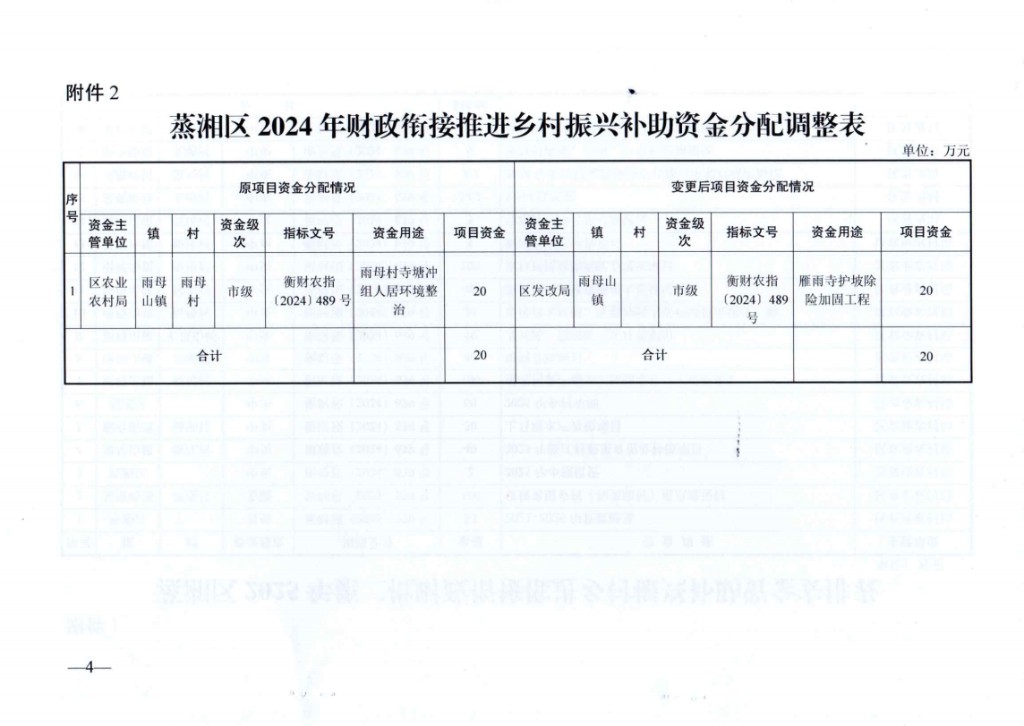 附件 2

蒸湘区 2024 年财政衔接推进乡村振兴补助资金分配调整表

单位：万元

| 序号 | 原项目资金分配情况 | | | | | | | 变更后项目资金分配情况 | | | | | | |
|---|---|---|---|---|---|---|---|---|---|---|---|---|---|---|
| | 资金主管单位 | 镇 | 村 | 资金级次 | 指标文号 | 资金用途 | 项目资金 | 资金主管单位 | 镇 | 村 | 资金级次 | 指标文号 | 资金用途 | 项目资金 |
| 1 | 区农业农村局 | 雨母山镇 | 雨母村 | 市级 | 衡财农指〔2024〕489 号 | 雨母村寺塘冲组人居环境整治 | 20 | 区发改局 | 雨母山镇 | | 市级 | 衡财农指〔2024〕489 号 | 雁雨寺护坡除险加固工程 | 20 |
| 合计 | | | | | | | 20 | 合计 | | | | | | 20 |

—4—